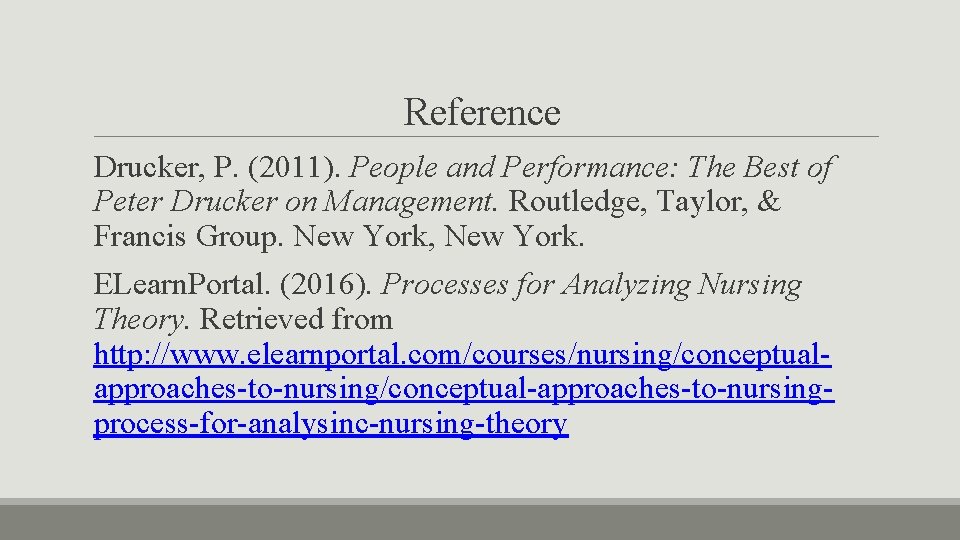 Reference

Drucker, P. (2011). People and Performance: The Best of Peter Drucker on Management. Routledge, Taylor, & Francis Group. New York, New York.

ELearnPortal. (2016). Processes for Analyzing Nursing Theory. Retrieved from http://www.elearnportal.com/courses/nursing/conceptual-approaches-to-nursing/conceptual-approaches-to-nursing-process-for-analysinc-nursing-theory